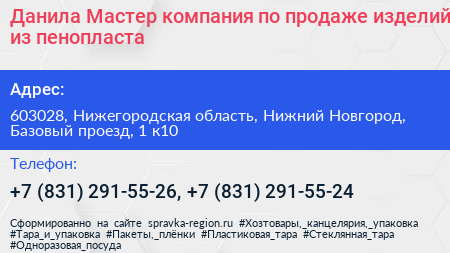 Данила Мастер компания по продаже изделий из пенопласта

Адрес:

603028, Нижегородская область, Нижний Новгород, Базовый проезд, 1 к10

Телефон:

+7 (831) 291-55-26, +7 (831) 291-55-24

Сформированно на сайте spravka-region.ru #Хозтовары,_канцелярия,_упаковка #Тара_и_упаковка #Пакеты,_плёнки #Пластиковая_тара #Стеклянная_тара #Одноразовая_посуда